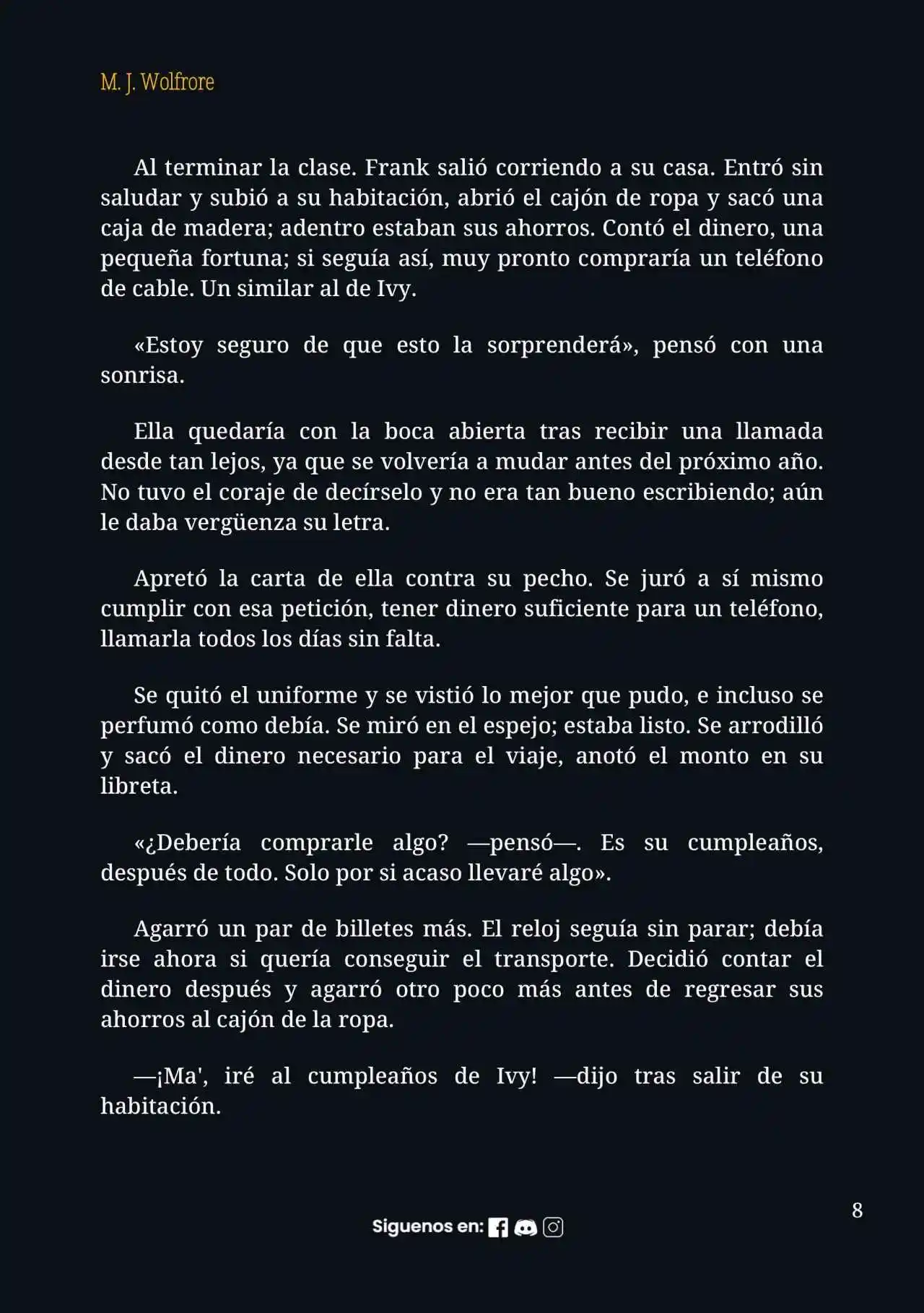 M. J. Wolfrore

Al terminar la clase. Frank salió corriendo a su casa. Entró sin saludar y subió a su habitación, abrió el cajón de ropa y sacó una caja de madera; adentro estaban sus ahorros. Contó el dinero, una pequeña fortuna; si seguía así, muy pronto compraría un teléfono de cable. Un similar al de Ivy.

«Estoy seguro de que esto la sorprenderá», pensó con una sonrisa.

Ella quedaría con la boca abierta tras recibir una llamada desde tan lejos, ya que se volvería a mudar antes del próximo año. No tuvo el coraje de decírselo y no era tan bueno escribiendo; aún le daba vergüenza su letra.

Apretó la carta de ella contra su pecho. Se juró a sí mismo cumplir con esa petición, tener dinero suficiente para un teléfono, llamarla todos los días sin falta.

Se quitó el uniforme y se vistió lo mejor que pudo, e incluso se perfumó como debía. Se miró en el espejo; estaba listo. Se arrodilló y sacó el dinero necesario para el viaje, anotó el monto en su libreta.

«¿Debería comprarle algo? —pensó—. Es su cumpleaños, después de todo. Solo por si acaso llevaré algo».

Agarró un par de billetes más. El reloj seguía sin parar; debía irse ahora si quería conseguir el transporte. Decidió contar el dinero después y agarró otro poco más antes de regresar sus ahorros al cajón de la ropa.

—¡Ma', iré al cumpleaños de Ivy! —dijo tras salir de su habitación.

8

Siguenos en: